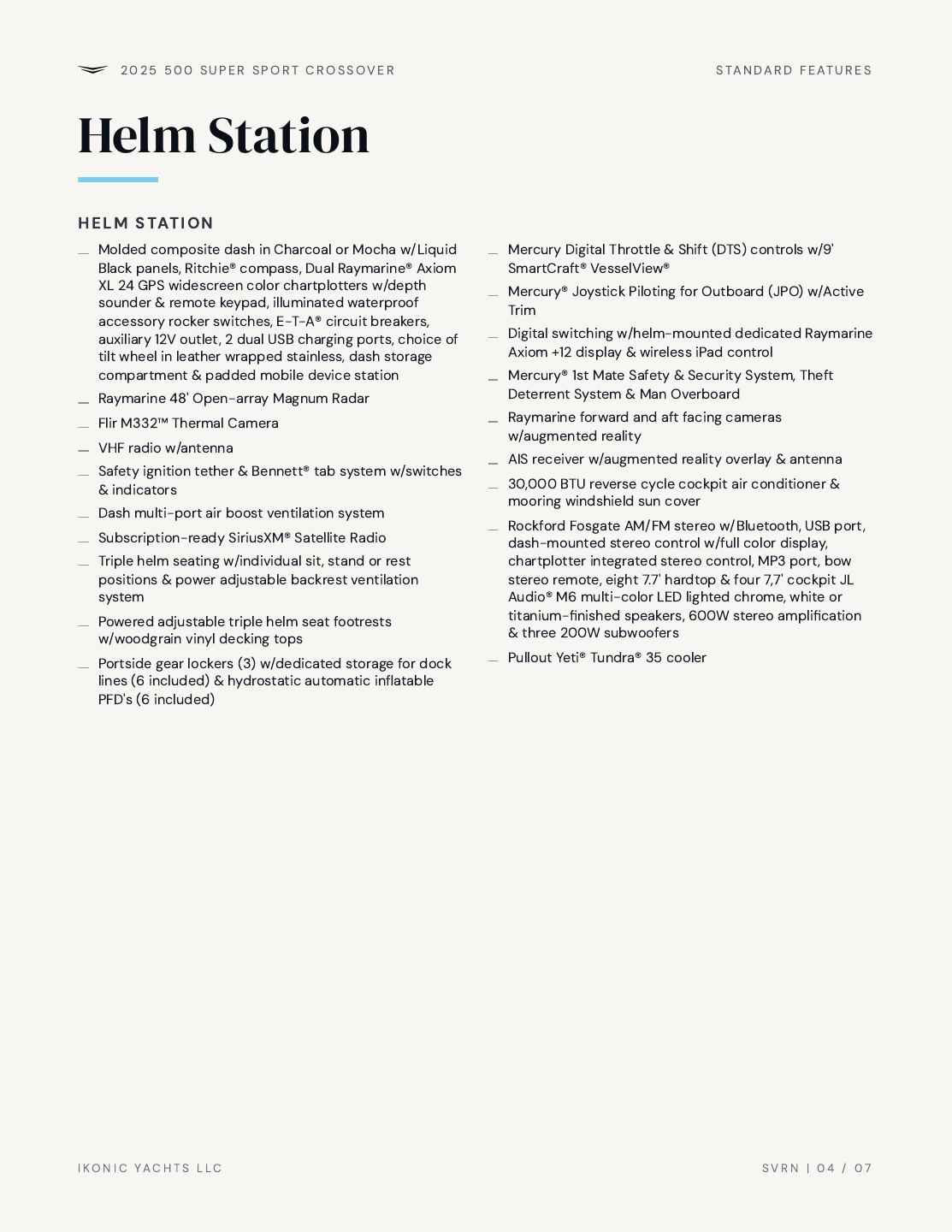 2025 500 SUPER SPORT CROSSOVER

STANDARD FEATURES

Helm Station

HELM STATION

- Molded composite dash in Charcoal or Mocha w/Liquid Black panels, Ritchie® compass, Dual Raymarine® Axiom XL 24 GPS widescreen color chartplotters w/depth sounder & remote keypad, illuminated waterproof accessory rocker switches, E-T-A® circuit breakers, auxiliary 12V outlet, 2 dual USB charging ports, choice of tilt wheel in leather wrapped stainless, dash storage compartment & padded mobile device station
- Raymarine 48' Open-array Magnum Radar
- Flir M332™ Thermal Camera
- VHF radio w/antenna
- Safety ignition tether & Bennett® tab system w/switches & indicators
- Dash multi-port air boost ventilation system
- Subscription-ready SiriusXM® Satellite Radio
- Triple helm seating w/individual sit, stand or rest positions & power adjustable backrest ventilation system
- Powered adjustable triple helm seat footrests w/woodgrain vinyl decking tops
- Portside gear lockers (3) w/dedicated storage for dock lines (6 included) & hydrostatic automatic inflatable PFD's (6 included)
- Mercury Digital Throttle & Shift (DTS) controls w/9' SmartCraft® VesselView®
- Mercury® Joystick Piloting for Outboard (JPO) w/Active Trim
- Digital switching w/helm-mounted dedicated Raymarine Axiom +12 display & wireless iPad control
- Mercury® 1st Mate Safety & Security System, Theft Deterrent System & Man Overboard
- Raymarine forward and aft facing cameras w/augmented reality
- AIS receiver w/augmented reality overlay & antenna
- 30,000 BTU reverse cycle cockpit air conditioner & mooring windshield sun cover
- Rockford Fosgate AM/FM stereo w/Bluetooth, USB port, dash-mounted stereo control w/full color display, chartplotter integrated stereo control, MP3 port, bow stereo remote, eight 7.7' hardtop & four 7,7' cockpit JL Audio® M6 multi-color LED lighted chrome, white or titanium-finished speakers, 600W stereo amplification & three 200W subwoofers
- Pullout Yeti® Tundra® 35 cooler

IKONIC YACHTS LLC

SVRN | 04 / 07